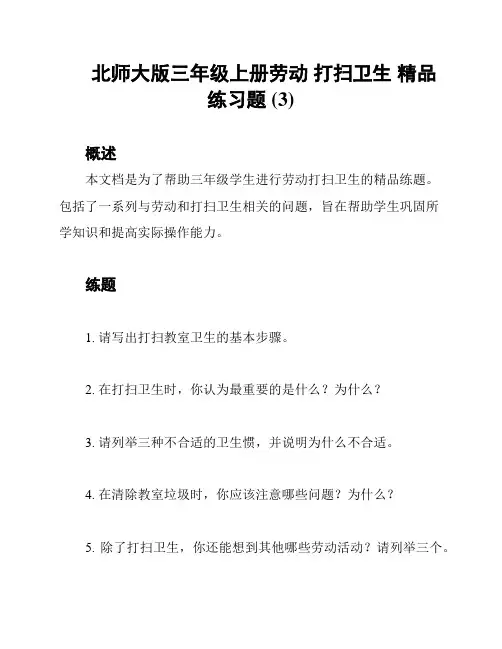 北师大版三年级上册劳动 打扫卫生 精品练习题 (3)

概述

本文档是为了帮助三年级学生进行劳动打扫卫生的精品练题。包括了一系列与劳动和打扫卫生相关的问题，旨在帮助学生巩固所学知识和提高实际操作能力。

练题

1. 请写出打扫教室卫生的基本步骤。

2. 在打扫卫生时，你认为最重要的是什么？为什么？

3. 请列举三种不合适的卫生惯，并说明为什么不合适。

4. 在清除教室垃圾时，你应该注意哪些问题？为什么？

5. 除了打扫卫生，你还能想到其他哪些劳动活动？请列举三个。